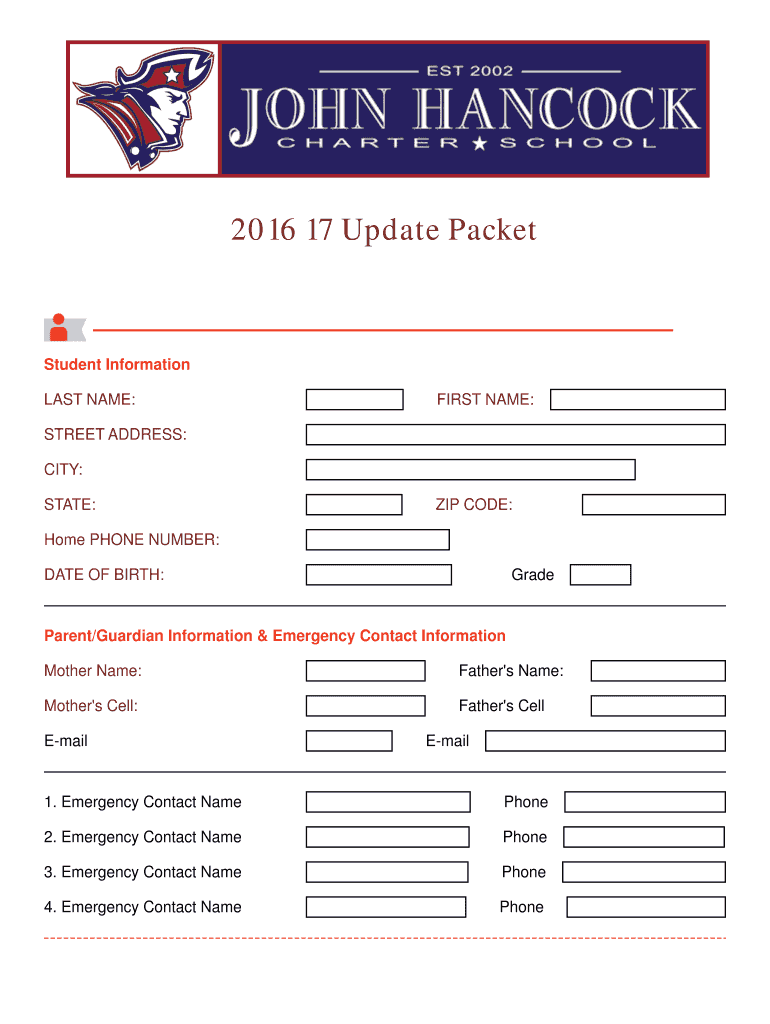 EST 2002

JOHN HANCOCK

CHARTER ★ SCHOOL

2016 17 Update Packet

Student Information

LAST NAME: FIRST NAME:

STREET ADDRESS:

CITY:

STATE: ZIP CODE:

Home PHONE NUMBER:

DATE OF BIRTH: Grade

Parent/Guardian Information & Emergency Contact Information

Mother Name: Father's Name:

Mother's Cell: Father's Cell

E-mail E-mail

1. Emergency Contact Name Phone

2. Emergency Contact Name Phone

3. Emergency Contact Name Phone

4. Emergency Contact Name Phone